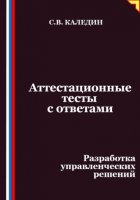 С.В. КАЛЕДИН

Аттестационные тесты с ответами

Разработка управленческих решений